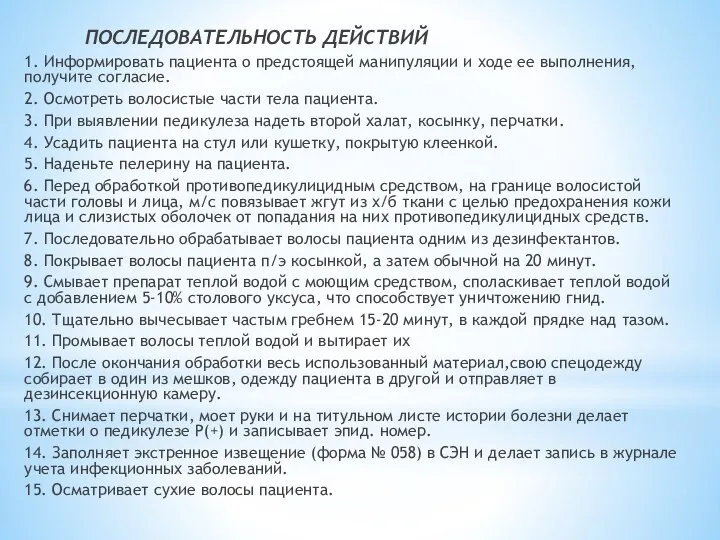 ПОСЛЕДОВАТЕЛЬНОСТЬ ДЕЙСТВИЙ

1. Информировать пациента о предстоящей манипуляции и ходе ее выполнения, получите согласие.

2. Осмотреть волосистые части тела пациента.

3. При выявлении педикулеза надеть второй халат, косынку, перчатки.

4. Усадить пациента на стул или кушетку, покрытую клеенкой.

5. Наденьте пелерину на пациента.

6. Перед обработкой противопедикулицидным средством, на границе волосистой части головы и лица, м/с повязывает жгут из х/б ткани с целью предохранения кожи лица и слизистых оболочек от попадания на них противопедикулицидных средств.

7. Последовательно обрабатывает волосы пациента одним из дезинфектантов.

8. Покрывает волосы пациента п/э косынкой, а затем обычной на 20 минут.

9. Смывает препарат теплой водой с моющим средством, споласкивает теплой водой с добавлением 5-10% столового уксуса, что способствует уничтожению гнид.

10. Тщательно вычесывает частым гребнем 15-20 минут, в каждой прядке над тазом.

11. Промывает волосы теплой водой и вытирает их

12. После окончания обработки весь использованный материал,свою спецодежду собирает в один из мешков, одежду пациента в другой и отправляет в дезинсекционную камеру.

13. Снимает перчатки, моет руки и на титульном листе истории болезни делает отметки о педикулезе Р(+) и записывает эпид. номер.

14. Заполняет экстренное извещение (форма № 058) в СЭН и делает запись в журнале учета инфекционных заболеваний.

15. Осматривает сухие волосы пациента.